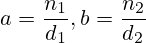 $a = \frac{n_1}{d_1}, b = \frac{n_2}{d_2}$